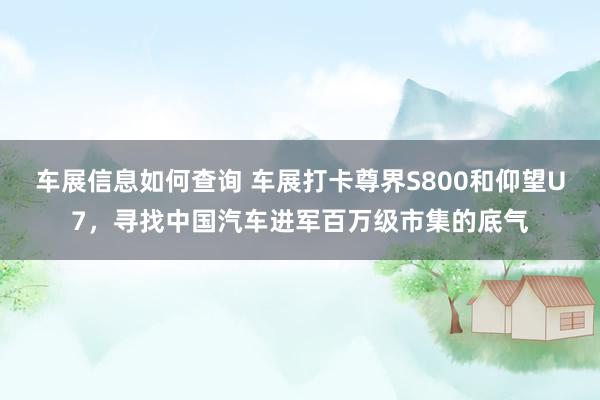 车展信息如何查询 车展打卡尊界S800和仰望U7，寻找中国汽车进军百万级市集的底气